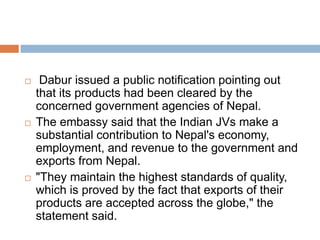 Dabur issued a public notification pointing out that its products had been cleared by the concerned government agencies of Nepal.

The embassy said that the Indian JVs make a substantial contribution to Nepal's economy, employment, and revenue to the government and exports from Nepal.

"They maintain the highest standards of quality, which is proved by the fact that exports of their products are accepted across the globe," the statement said.